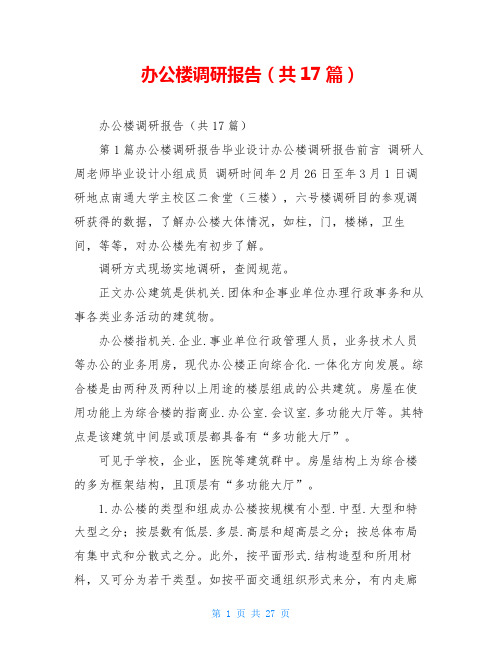 办公楼调研报告（共17篇）

办公楼调研报告（共17篇）

第1篇办公楼调研报告毕业设计办公楼调研报告前言 调研人周老师毕业设计小组成员 调研时间年2月26日至年3月1日调研地点南通大学主校区二食堂（三楼），六号楼调研目的参观调研获得的数据，了解办公楼大体情况，如柱，门，楼梯，卫生间，等等，对办公楼先有初步了解。

调研方式现场实地调研，查阅规范。

正文办公建筑是供机关.团体和企事业单位办理行政事务和从事各类业务活动的建筑物。

办公楼指机关.企业.事业单位行政管理人员，业务技术人员等办公的业务用房，现代办公楼正向综合化.一体化方向发展。综合楼是由两种及两种以上用途的楼层组成的公共建筑。房屋在使用功能上为综合楼的指商业.办公室.会议室.多功能大厅等。其特点是该建筑中间层或顶层都具备有“多功能大厅”。

可见于学校，企业，医院等建筑群中。房屋结构上为综合楼的多为框架结构，且顶层有“多功能大厅”。

1.办公楼的类型和组成办公楼按规模有小型.中型.大型和特大型之分；按层数有低层.多层.高层和超高层之分；按总体布局有集中式和分散式之分。此外，按平面形式.结构造型和所用材料，又可分为若干类型。如按平面交通组织形式来分，有内走廊

第 1 页 共 27 页